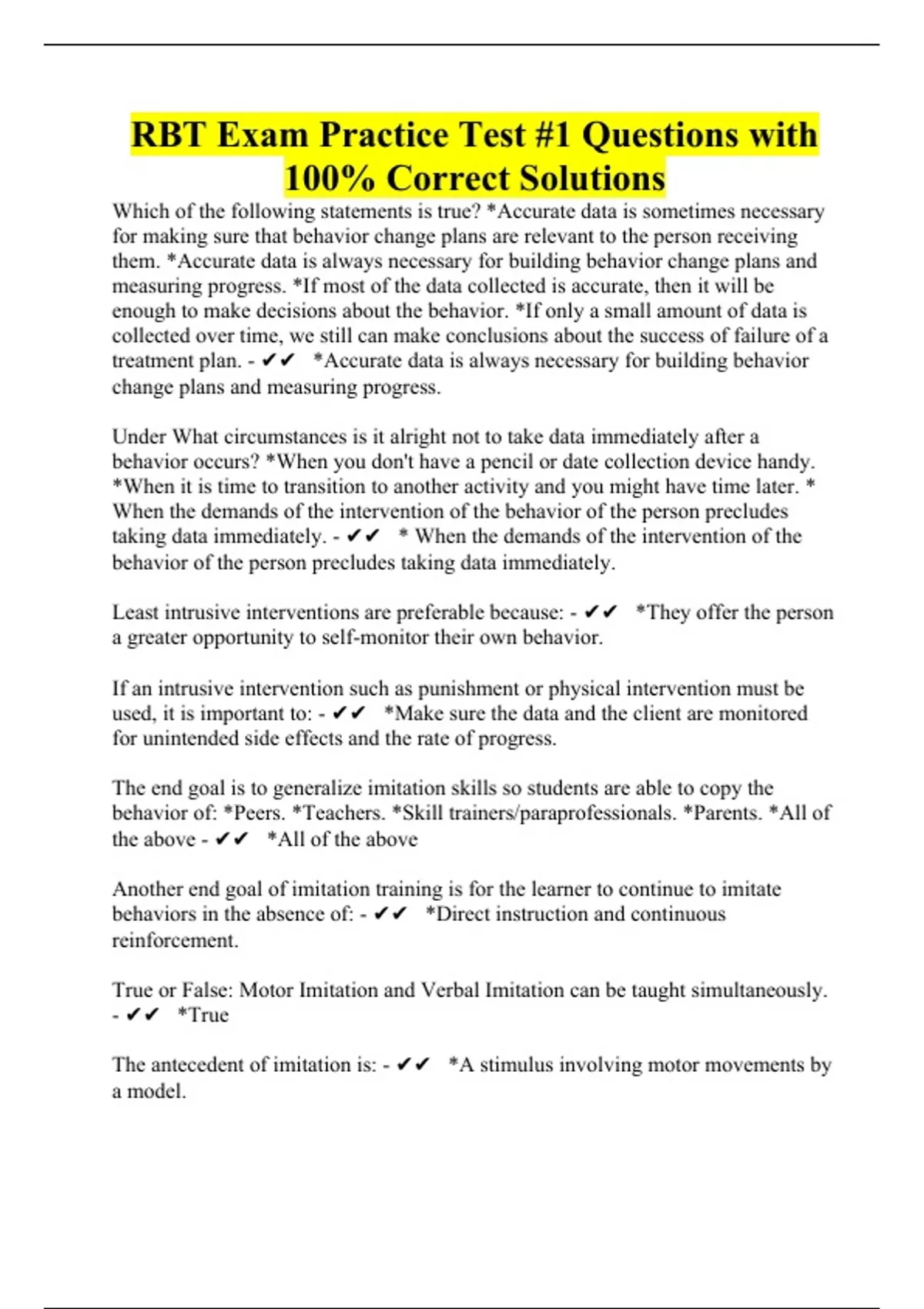 RBT Exam Practice Test #1 Questions with 100% Correct Solutions

Which of the following statements is true? *Accurate data is sometimes necessary for making sure that behavior change plans are relevant to the person receiving them. *Accurate data is always necessary for building behavior change plans and measuring progress. *If most of the data collected is accurate, then it will be enough to make decisions about the behavior. *If only a small amount of data is collected over time, we still can make conclusions about the success of failure of a treatment plan. - ✔✔ *Accurate data is always necessary for building behavior change plans and measuring progress.

Under What circumstances is it alright not to take data immediately after a behavior occurs? *When you don't have a pencil or date collection device handy. *When it is time to transition to another activity and you might have time later. * When the demands of the intervention of the behavior of the person precludes taking data immediately. - ✔✔ * When the demands of the intervention of the behavior of the person precludes taking data immediately.

Least intrusive interventions are preferable because: - ✔✔ *They offer the person a greater opportunity to self-monitor their own behavior.

If an intrusive intervention such as punishment or physical intervention must be used, it is important to: - ✔✔ *Make sure the data and the client are monitored for unintended side effects and the rate of progress.

The end goal is to generalize imitation skills so students are able to copy the behavior of: *Peers. *Teachers. *Skill trainers/paraprofessionals. *Parents. *All of the above - ✔✔ *All of the above

Another end goal of imitation training is for the learner to continue to imitate behaviors in the absence of: - ✔✔ *Direct instruction and continuous reinforcement.

True or False: Motor Imitation and Verbal Imitation can be taught simultaneously. - ✔✔ *True

The antecedent of imitation is: - ✔✔ *A stimulus involving motor movements by a model.